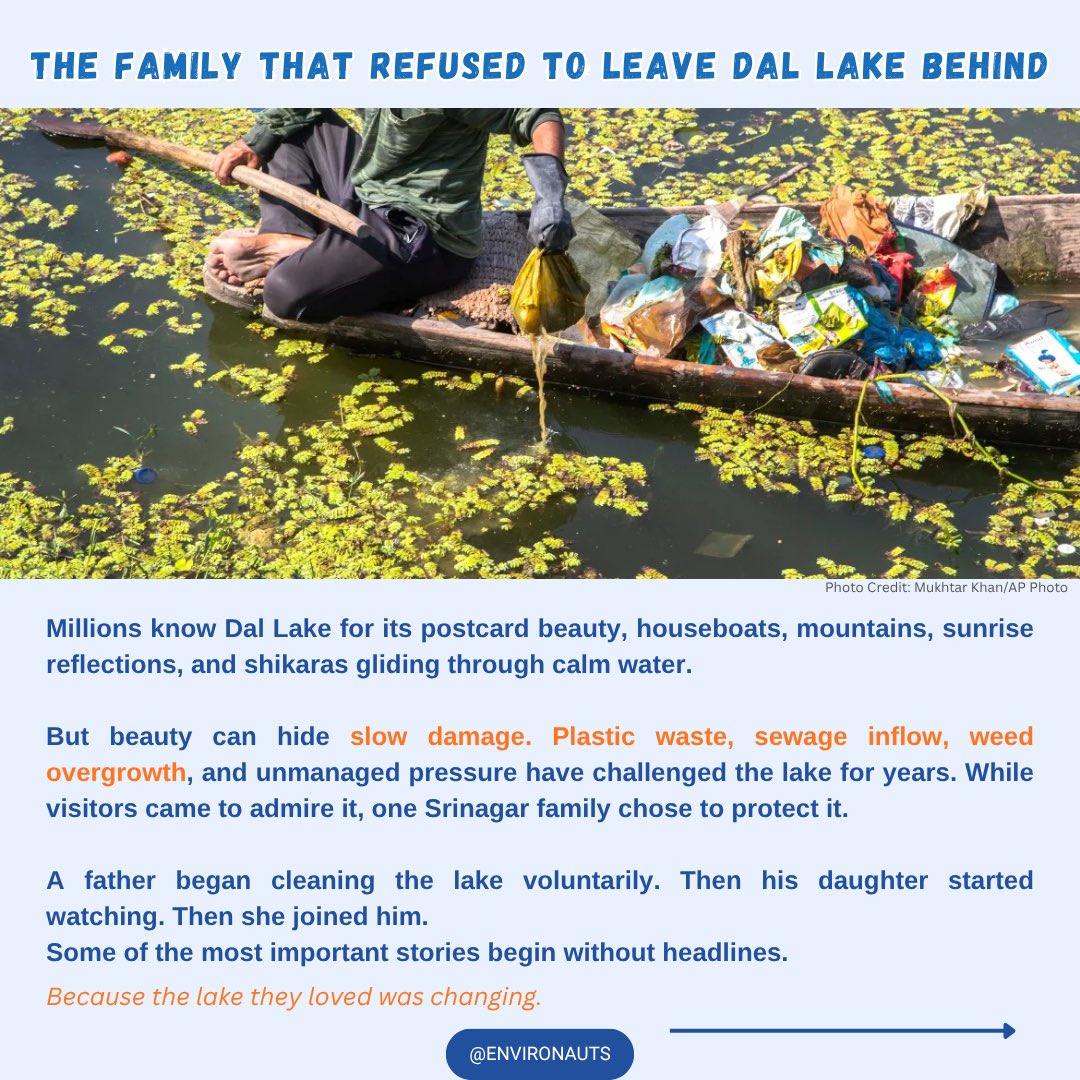 THE FAMILY THAT REFUSED TO LEAVE DAL LAKE BEHIND

Photo Credit: Mukhtar Khan/AP Photo

Millions know Dal Lake for its postcard beauty, houseboats, mountains, sunrise reflections, and shikaras gliding through calm water.

But beauty can hide slow damage. Plastic waste, sewage inflow, weed overgrowth, and unmanaged pressure have challenged the lake for years. While visitors came to admire it, one Srinagar family chose to protect it.

A father began cleaning the lake voluntarily. Then his daughter started watching. Then she joined him.
Some of the most important stories begin without headlines.

Because the lake they loved was changing.

@ENVIRONAUTS